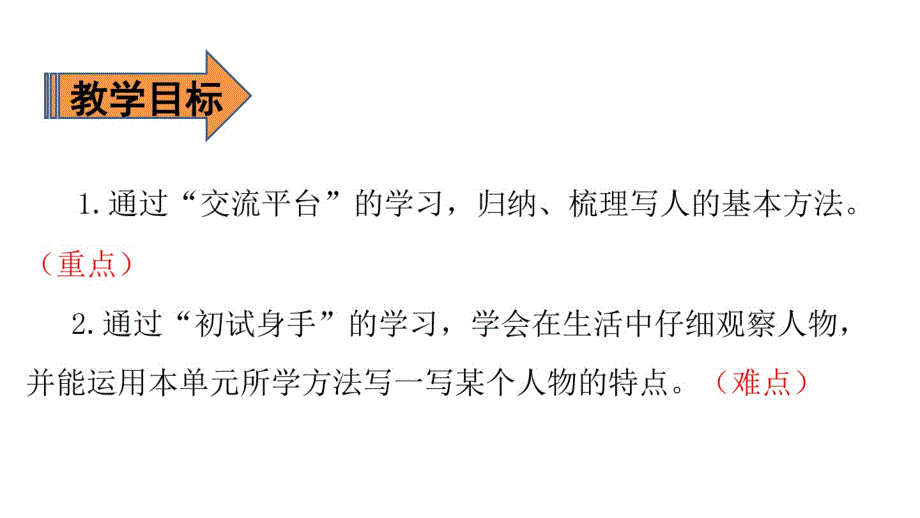 教学目标

1.通过“交流平台”的学习，归纳、梳理写人的基本方法。（重点）

2.通过“初试身手”的学习，学会在生活中仔细观察人物，并能运用本单元所学方法写一写某个人物的特点。（难点）